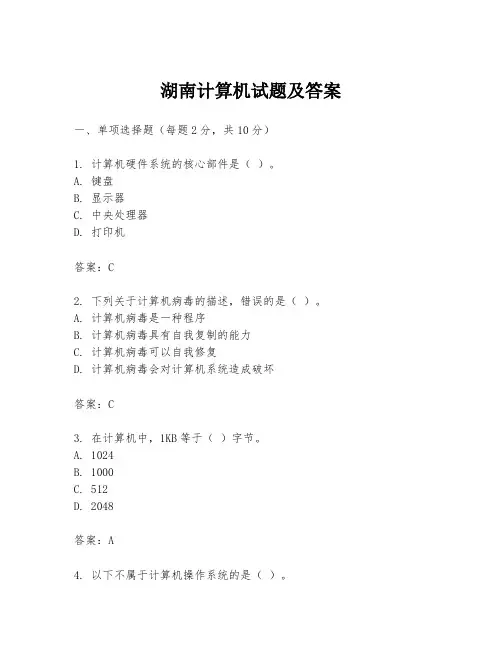 湖南计算机试题及答案

一、单项选择题（每题2分，共10分）

1. 计算机硬件系统的核心部件是（ ）。
A. 键盘
B. 显示器
C. 中央处理器
D. 打印机

答案：C

2. 下列关于计算机病毒的描述，错误的是（ ）。
A. 计算机病毒是一种程序
B. 计算机病毒具有自我复制的能力
C. 计算机病毒可以自我修复
D. 计算机病毒会对计算机系统造成破坏

答案：C

3. 在计算机中，1KB等于（ ）字节。
A. 1024
B. 1000
C. 512
D. 2048

答案：A

4. 以下不属于计算机操作系统的是（ ）。